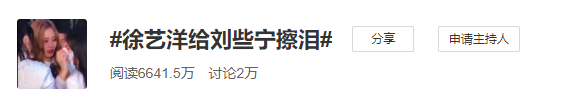 #徐艺洋给刘些宁擦泪#

分享

申请主持人

阅读6641.5万 讨论2万